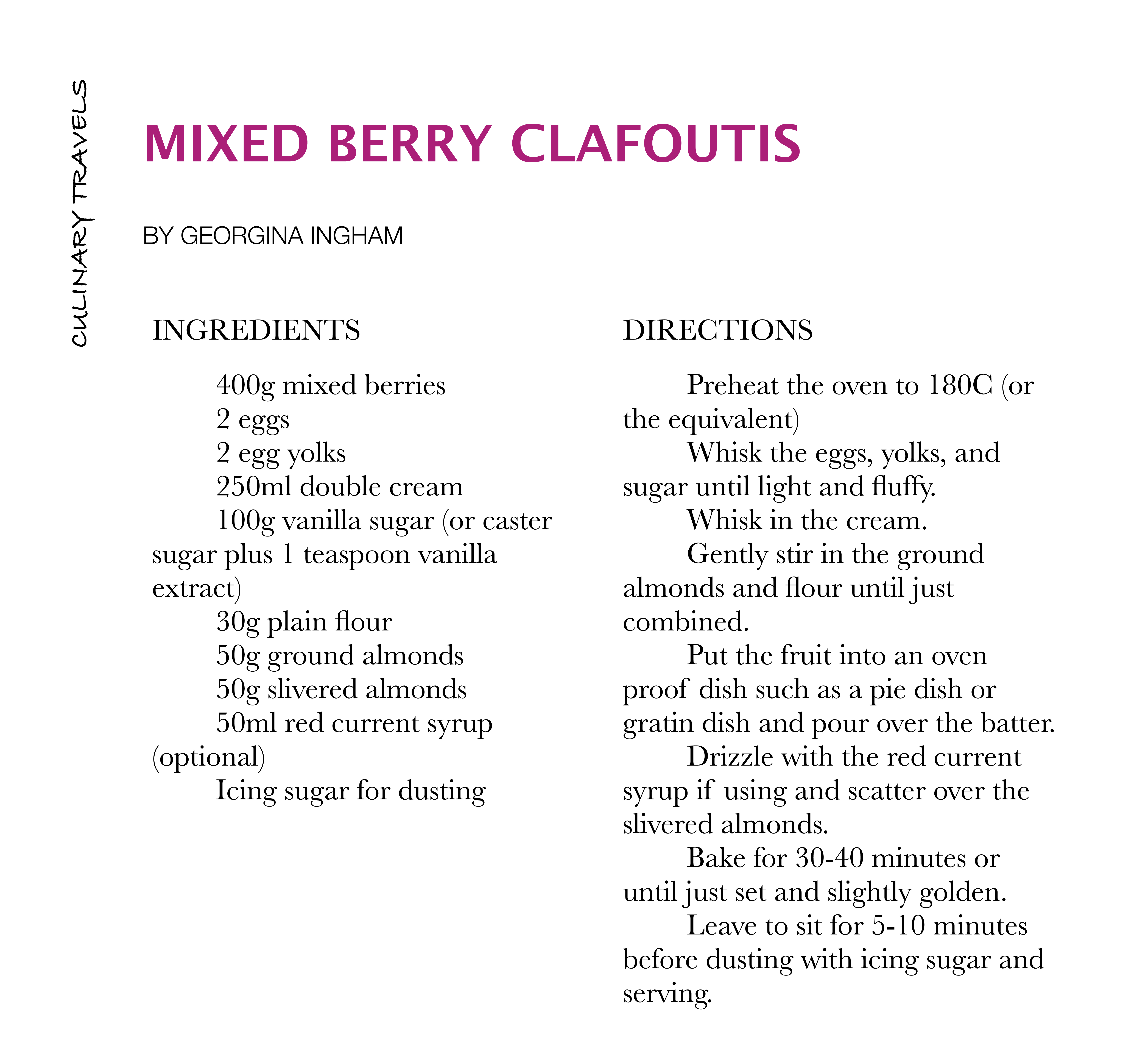 CULINARY TRAVELS

MIXED BERRY CLAFOUTIS

BY GEORGINA INGHAM

INGREDIENTS

400g mixed berries
2 eggs
2 egg yolks
250ml double cream
100g vanilla sugar (or caster sugar plus 1 teaspoon vanilla extract)
30g plain flour
50g ground almonds
50g slivered almonds
50ml red current syrup (optional)
Icing sugar for dusting

DIRECTIONS

Preheat the oven to 180C (or the equivalent)

Whisk the eggs, yolks, and sugar until light and fluffy.

Whisk in the cream.

Gently stir in the ground almonds and flour until just combined.

Put the fruit into an oven proof dish such as a pie dish or gratin dish and pour over the batter.

Drizzle with the red current syrup if using and scatter over the slivered almonds.

Bake for 30-40 minutes or until just set and slightly golden.

Leave to sit for 5-10 minutes before dusting with icing sugar and serving.